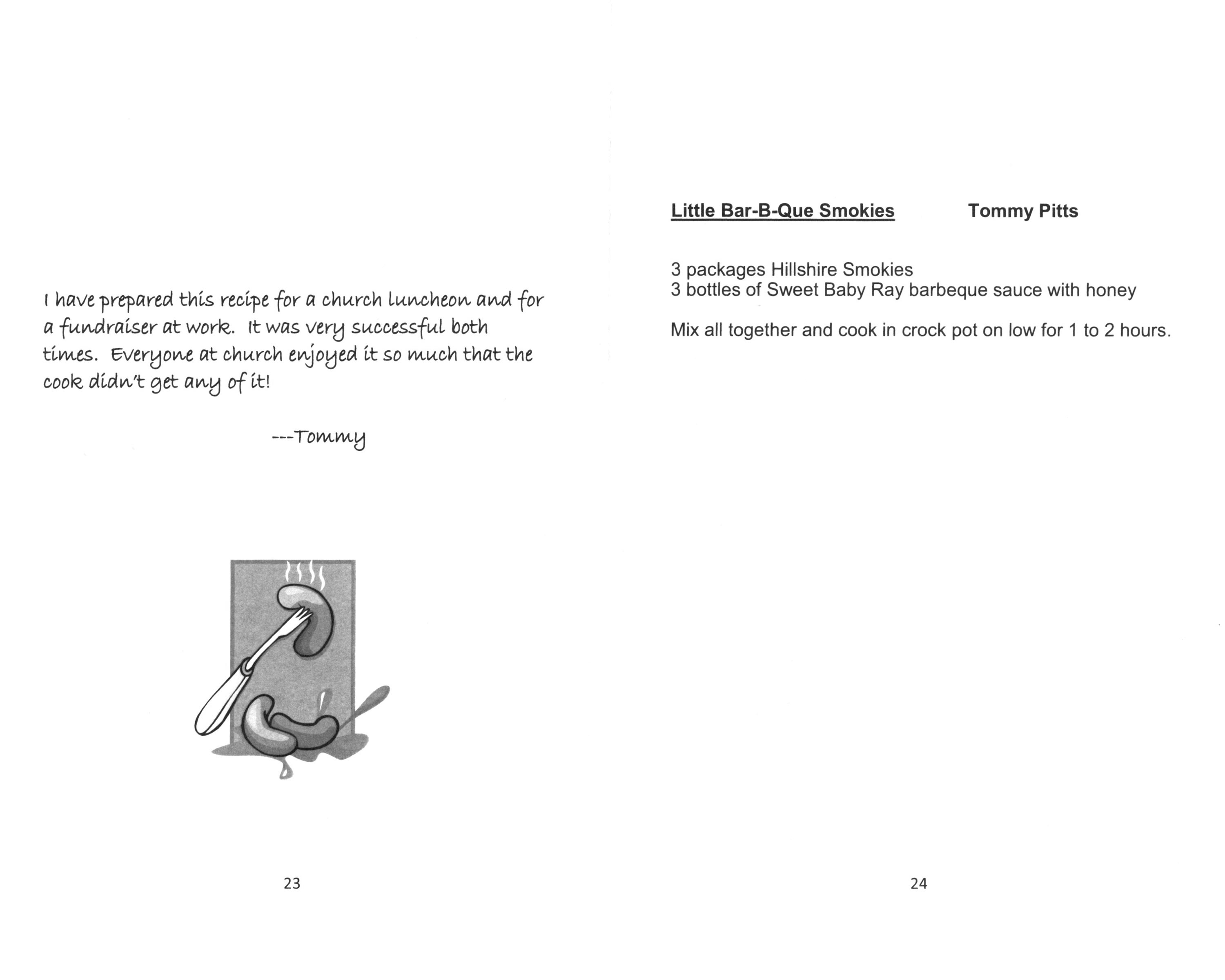 I have prepared this recipe for a church luncheon and for a fundraiser at work. It was very successful both times. Everyone at church enjoyed it so much that the cook didn't get any of it!

---Tommy

23

Little Bar-B-Que Smokies Tommy Pitts

3 packages Hillshire Smokies
3 bottles of Sweet Baby Ray barbeque sauce with honey

Mix all together and cook in crock pot on low for 1 to 2 hours.

24